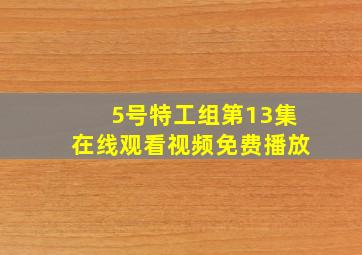 5号特工组第13集
在线观看视频免费播放